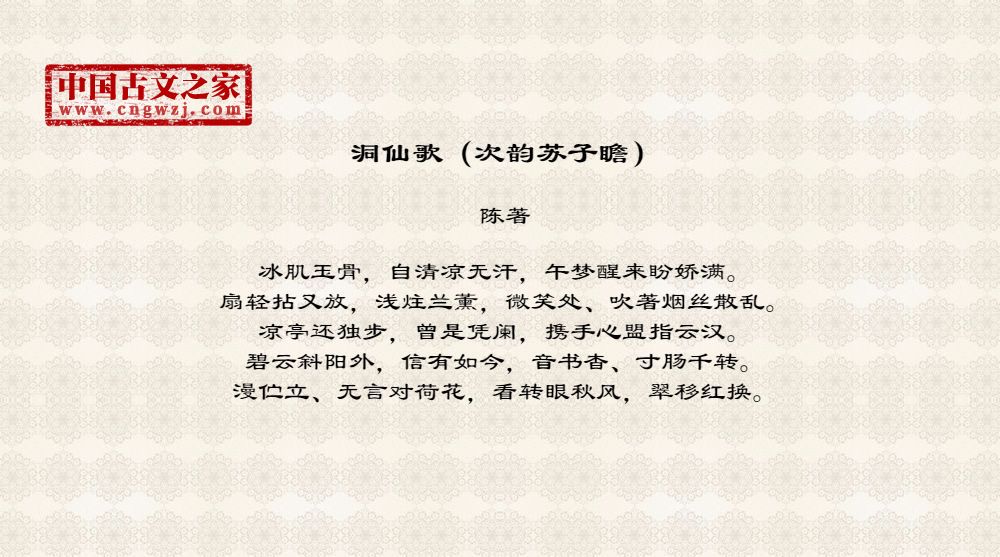 中国古文之家
www.cngwzj.com

洞仙歌（次韵苏子瞻）

陈著

冰肌玉骨，自清凉无汗，午梦醒来盼娇满。
扇轻拈又放，浅炷兰薰，微笑处、吹著烟丝散乱。
凉亭还独步，曾是凭阑，携手心盟指云汉。
碧云斜阳外，信有如今，音书杳、寸肠千转。
漫伫立、无言对荷花，看转眼秋风，翠移红换。